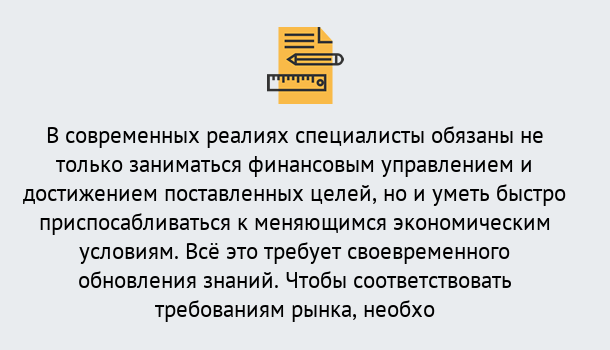 В современных реалиях специалисты обязаны не только заниматься финансовым управлением и достижением поставленных целей, но и уметь быстро приспосабливаться к меняющимся экономическим условиям. Всё это требует своевременного обновления знаний. Чтобы соответствовать требованиям рынка, необхо